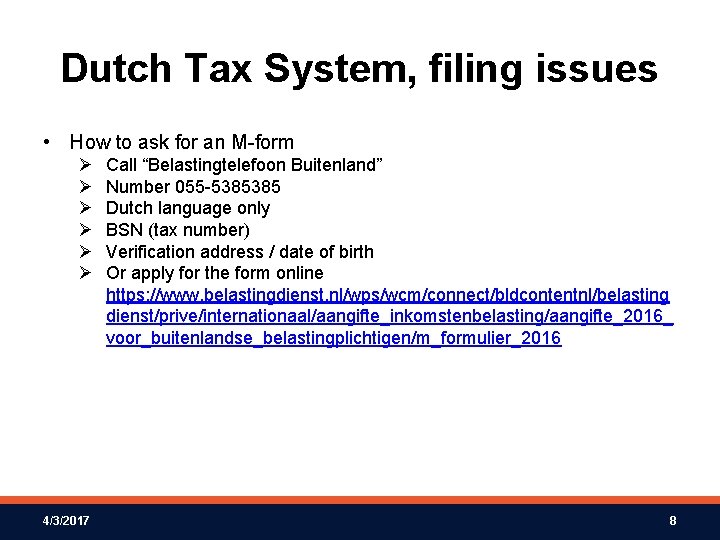 Dutch Tax System, filing issues

• How to ask for an M-form
  ➢ Call “Belastingtelefoon Buitenland”
  ➢ Number 055-5385385
  ➢ Dutch language only
  ➢ BSN (tax number)
  ➢ Verification address / date of birth
  ➢ Or apply for the form online https://www.belastingdienst.nl/wps/wcm/connect/bldcontentnl/belastingdienst/prive/internationaal/aangifte_inkomstenbelasting/aangifte_2016_voor_buitenlandse_belastingplichtigen/m_formulier_2016

4/3/2017

8